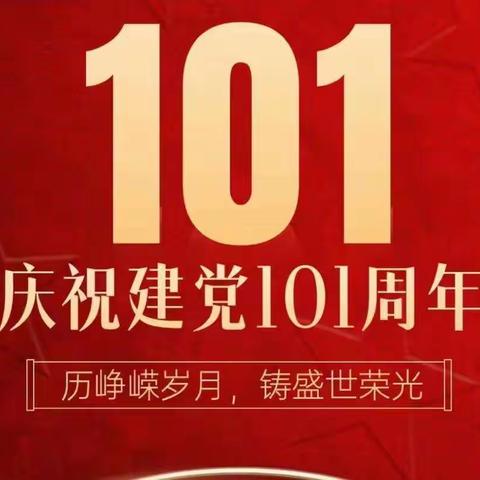 101

庆祝建党101周年

历峥嵘岁月，铸盛世荣光